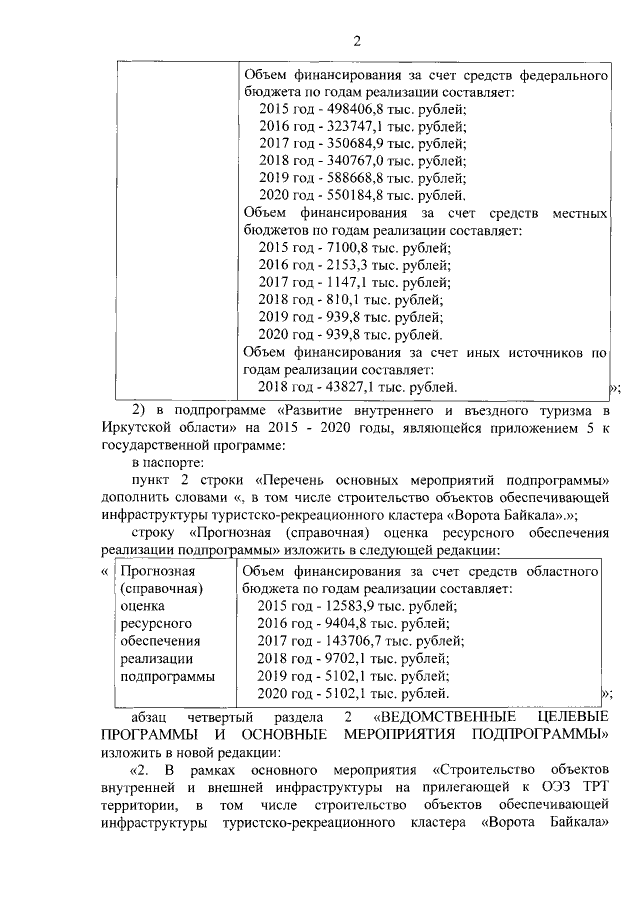 2

| | Объем финансирования за счет средств федерального бюджета по годам реализации составляет: 2015 год - 498406,8 тыс. рублей; 2016 год - 323747,1 тыс. рублей; 2017 год - 350684,9 тыс. рублей; 2018 год - 340767,0 тыс. рублей; 2019 год - 588668,8 тыс. рублей; 2020 год - 550184,8 тыс. рублей. Объем финансирования за счет средств местных бюджетов по годам реализации составляет: 2015 год - 7100,8 тыс. рублей; 2016 год - 2153,3 тыс. рублей; 2017 год - 1147,1 тыс. рублей; 2018 год - 810,1 тыс. рублей; 2019 год - 939,8 тыс. рублей; 2020 год - 939,8 тыс. рублей. Объем финансирования за счет иных источников по годам реализации составляет: 2018 год - 43827,1 тыс. рублей. |
|---|---|

»;

2) в подпрограмме «Развитие внутреннего и въездного туризма в Иркутской области» на 2015 - 2020 годы, являющейся приложением 5 к государственной программе:

в паспорте:

пункт 2 строки «Перечень основных мероприятий подпрограммы» дополнить словами «, в том числе строительство объектов обеспечивающей инфраструктуры туристско-рекреационного кластера «Ворота Байкала».»;

строку «Прогнозная (справочная) оценка ресурсного обеспечения реализации подпрограммы» изложить в следующей редакции:

«
| Прогнозная (справочная) оценка ресурсного обеспечения реализации подпрограммы | Объем финансирования за счет средств областного бюджета по годам реализации составляет: 2015 год - 12583,9 тыс. рублей; 2016 год - 9404,8 тыс. рублей; 2017 год - 143706,7 тыс. рублей; 2018 год - 9702,1 тыс. рублей; 2019 год - 5102,1 тыс. рублей; 2020 год - 5102,1 тыс. рублей. |
|---|---|

»;

абзац четвертый раздела 2 «ВЕДОМСТВЕННЫЕ ЦЕЛЕВЫЕ ПРОГРАММЫ И ОСНОВНЫЕ МЕРОПРИЯТИЯ ПОДПРОГРАММЫ» изложить в новой редакции:

«2. В рамках основного мероприятия «Строительство объектов внутренней и внешней инфраструктуры на прилегающей к ОЭЗ ТРТ территории, в том числе строительство объектов обеспечивающей инфраструктуры туристско-рекреационного кластера «Ворота Байкала»